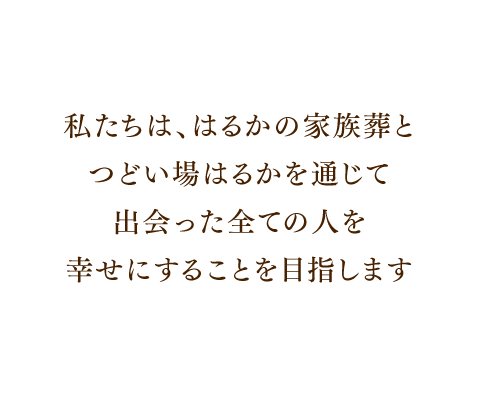 私たちは、はるかの家族葬と
つどい場はるかを通じて
出会った全ての人を
幸せにすることを目指します